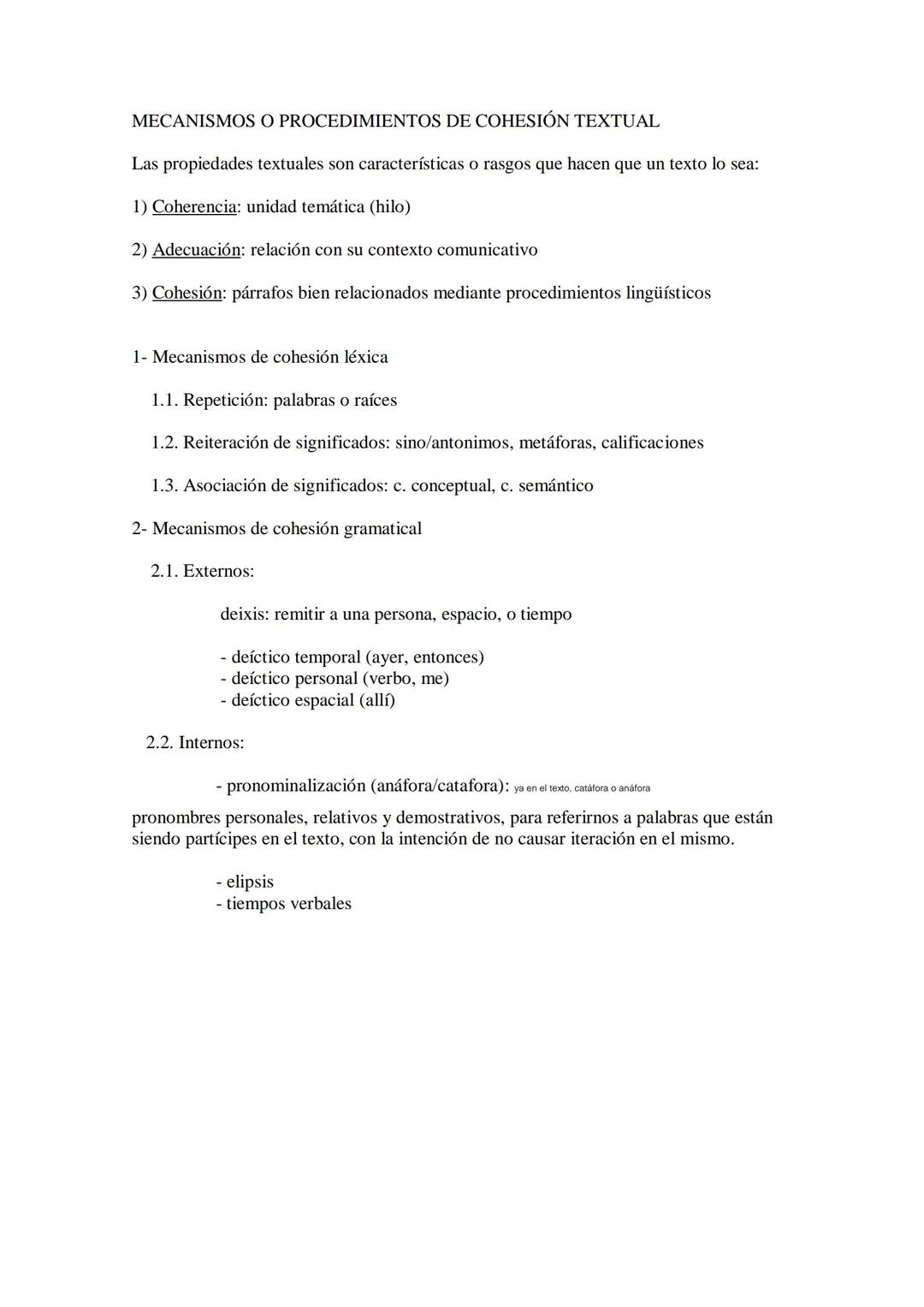 MECANISMOS O PROCEDIMIENTOS DE COHESIÓN TEXTUAL

Las propiedades textuales son características o rasgos que hacen que un texto lo sea:

1) Coherencia: unidad temática (hilo)

2) Adecuación: relación con su contexto comunicativo

3) Cohesión: párrafos bien relacionados mediante procedimientos lingüísticos

1- Mecanismos de cohesión léxica

1.1. Repetición: palabras o raíces

1.2. Reiteración de significados: sino/antonimos, metáforas, calificaciones

1.3. Asociación de significados: c. conceptual, c. semántico

2- Mecanismos de cohesión gramatical

2.1. Externos:

deixis: remitir a una persona, espacio, o tiempo

- deíctico temporal (ayer, entonces)
- deíctico personal (verbo, me)
- deíctico espacial (allí)

2.2. Internos:

- pronominalización (anáfora/catafora): ya en el texto, catáfora o anáfora

pronombres personales, relativos y demostrativos, para referirnos a palabras que están siendo partícipes en el texto, con la intención de no causar iteración en el mismo.

- elipsis
- tiempos verbales